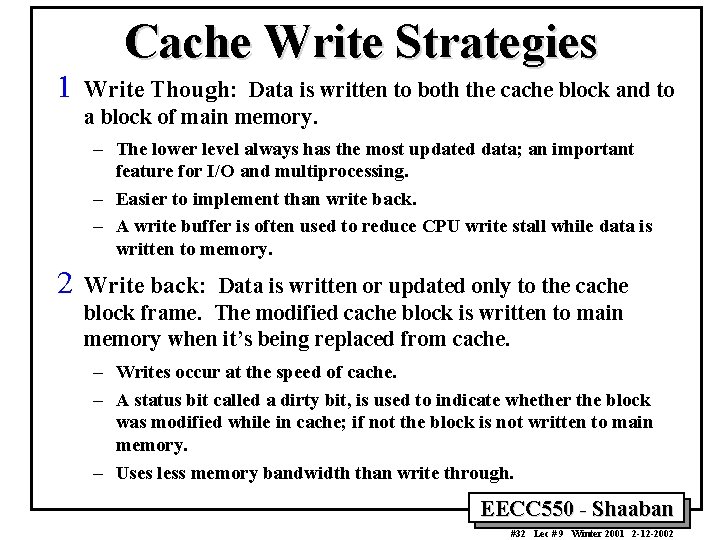 Cache Write Strategies

1 Write Though: Data is written to both the cache block and to a block of main memory.

- The lower level always has the most updated data; an important feature for I/O and multiprocessing.
- Easier to implement than write back.
- A write buffer is often used to reduce CPU write stall while data is written to memory.

2 Write back: Data is written or updated only to the cache block frame. The modified cache block is written to main memory when it's being replaced from cache.

- Writes occur at the speed of cache.
- A status bit called a dirty bit, is used to indicate whether the block was modified while in cache; if not the block is not written to main memory.
- Uses less memory bandwidth than write through.

EECC550 - Shaaban

#32 Lec # 9 Winter 2001 2-12-2002